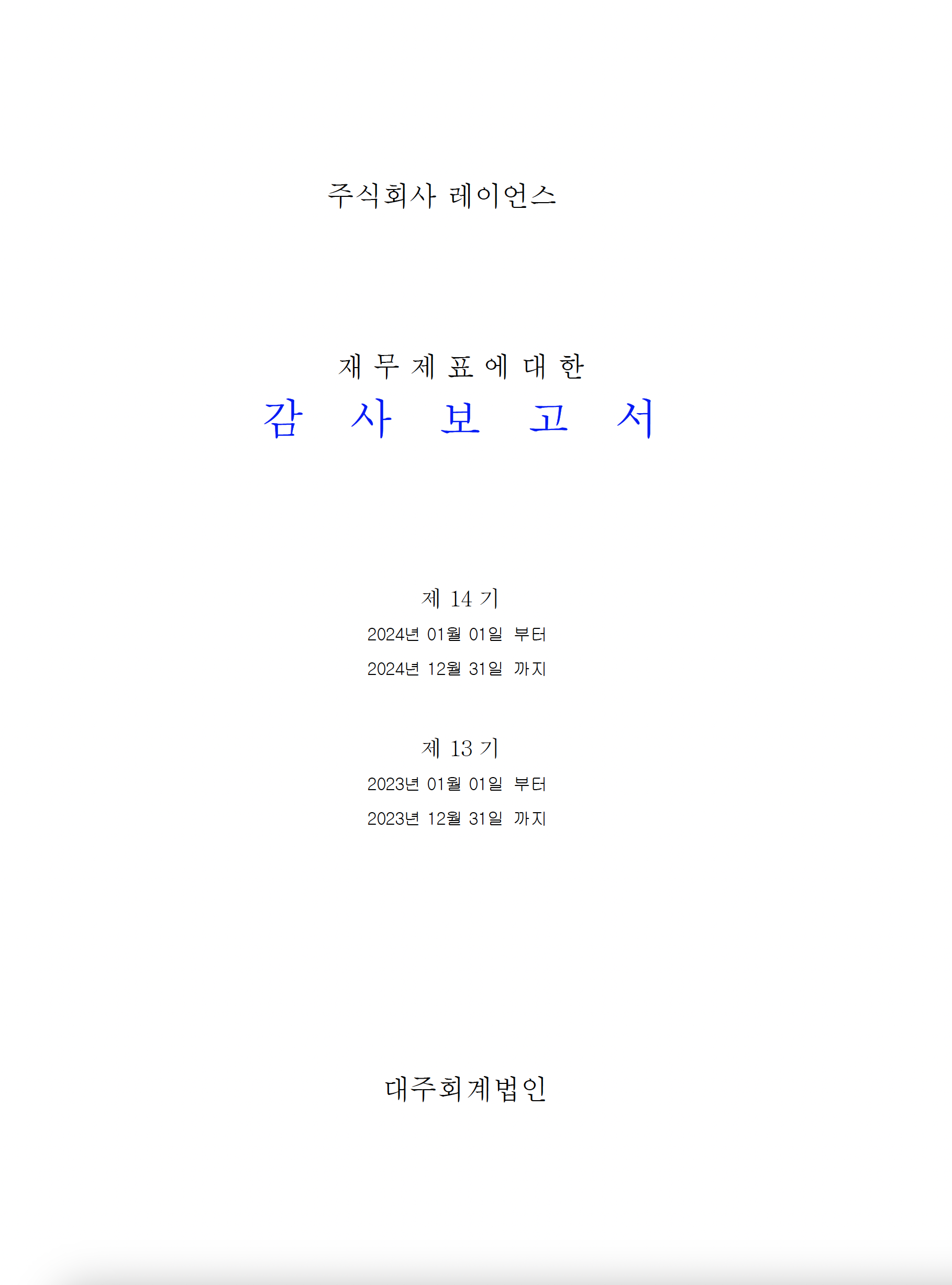 주식회사 레이언스

재 무 제 표 에 대 한

감 사 보 고 서

제 14 기

2024년 01월 01일 부터

2024년 12월 31일 까지

제 13 기

2023년 01월 01일 부터

2023년 12월 31일 까지

대주회계법인